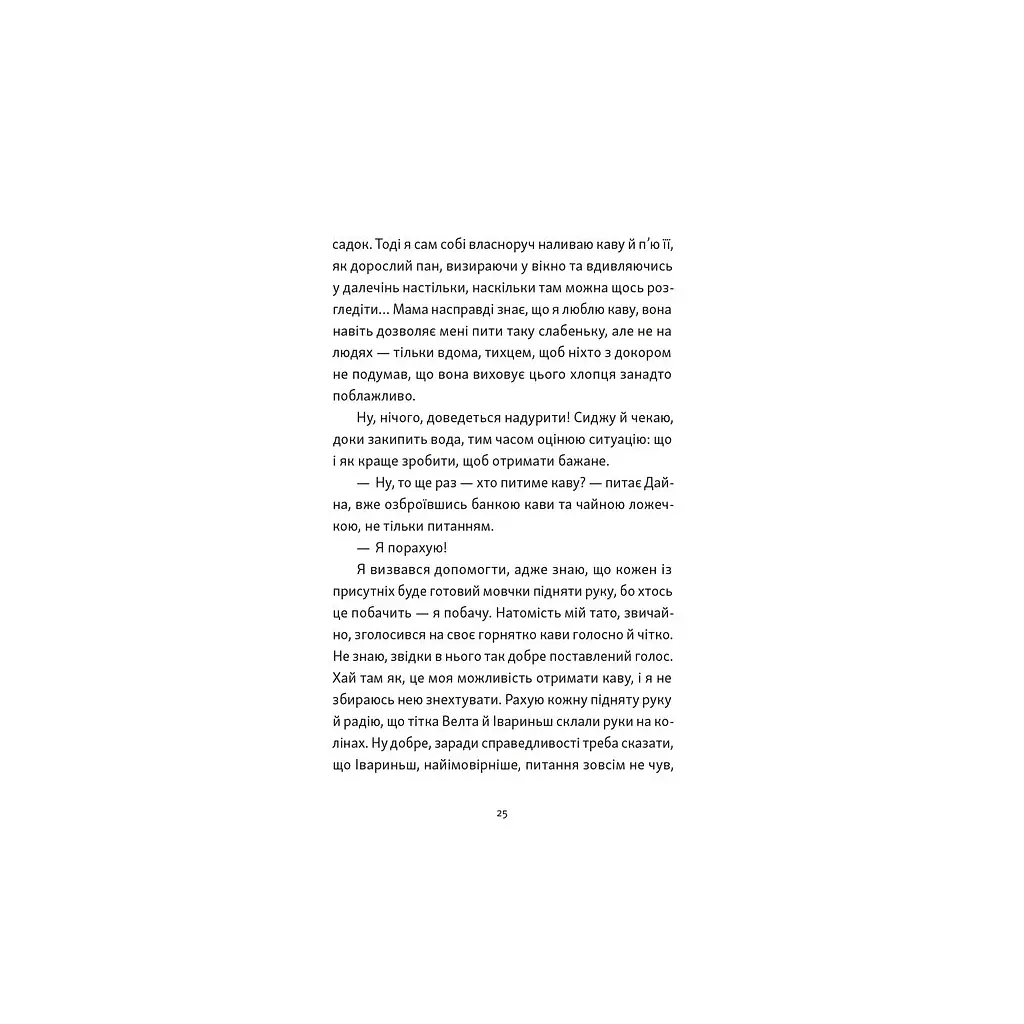 садок. Тоді я сам собі власноруч наливаю каву й п'ю її, як дорослий пан, визираючи у вікно та вдивляючись у далечінь настільки, наскільки там можна щось розгледіти... Мама насправді знає, що я люблю каву, вона навіть дозволяє мені пити таку слабеньку, але не на людях — тільки вдома, тихцем, щоб ніхто з докором не подумав, що вона виховує цього хлопця занадто поблажливо.

Ну, нічого, доведеться надурити! Сиджу й чекаю, доки закипить вода, тим часом оцінюю ситуацію: що і як краще зробити, щоб отримати бажане.

— Ну, то ще раз — хто питиме каву? — питає Дайна, вже озброївшись банкою кави та чайною ложечкою, не тільки питанням.

— Я порахую!

Я визвався допомогти, адже знаю, що кожен із присутніх буде готовий мовчки підняти руку, бо хтось це побачить — я побачу. Натомість мій тато, звичайно, зголосився на своє горнятко кави голосно й чітко. Не знаю, звідки в нього так добре поставлений голос. Хай там як, це моя можливість отримати каву, і я не збираюсь нею знехтувати. Рахую кожну підняту руку й радію, що тітка Велта й Івариньш склали руки на колінах. Ну добре, заради справедливості треба сказати, що Івариньш, найімовірніше, питання зовсім не чув,

25